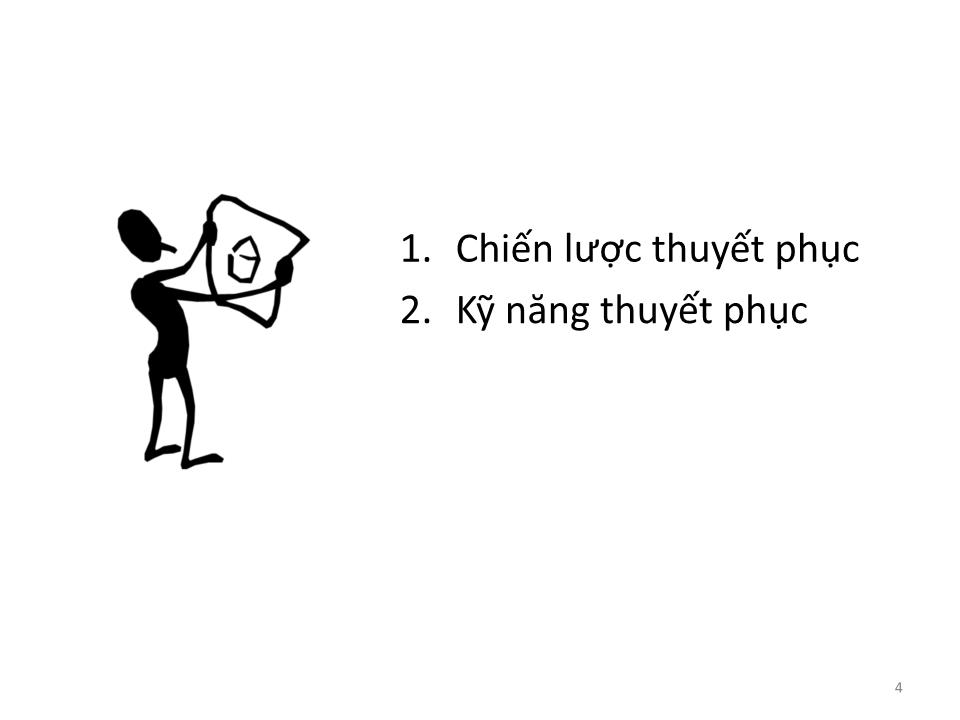 1. Chiến lược thuyết phục
2. Kỹ năng thuyết phục

4